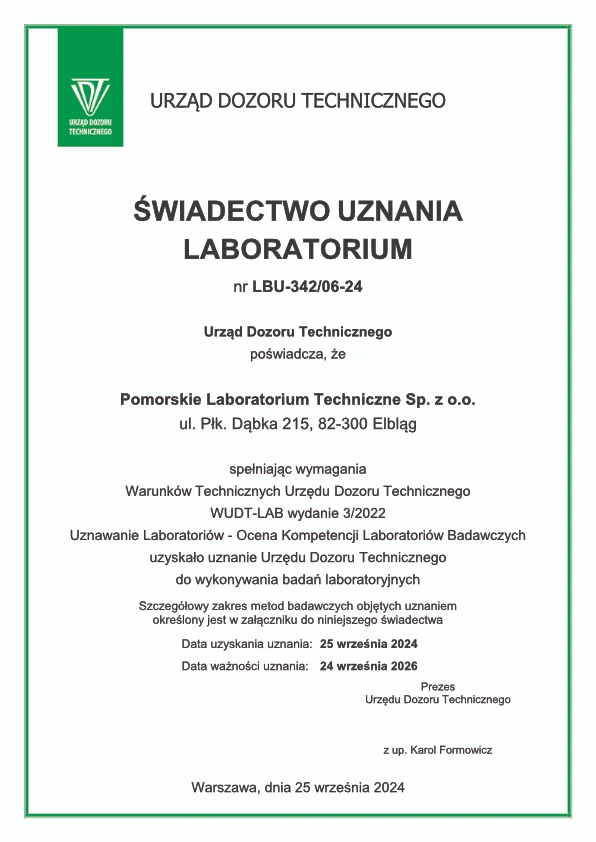 URZĄD DOZORU TECHNICZNEGO

URZĄD DOZORU TECHNICZNEGO

ŚWIADECTWO UZNANIA LABORATORIUM

nr LBU-342/06-24

Urząd Dozoru Technicznego
poświadcza, że

Pomorskie Laboratorium Techniczne Sp. z o.o.
ul. Płk. Dąbka 215, 82-300 Elbląg

spełniając wymagania
Warunków Technicznych Urzędu Dozoru Technicznego
WUDT-LAB wydanie 3/2022
Uznawanie Laboratoriów - Ocena Kompetencji Laboratoriów Badawczych
uzyskało uznanie Urzędu Dozoru Technicznego
do wykonywania badań laboratoryjnych

Szczegółowy zakres metod badawczych objętych uznaniem
określony jest w załączniku do niniejszego świadectwa

Data uzyskania uznania: 25 września 2024
Data ważności uznania: 24 września 2026

Prezes
Urzędu Dozoru Technicznego

z up. Karol Formowicz

Warszawa, dnia 25 września 2024